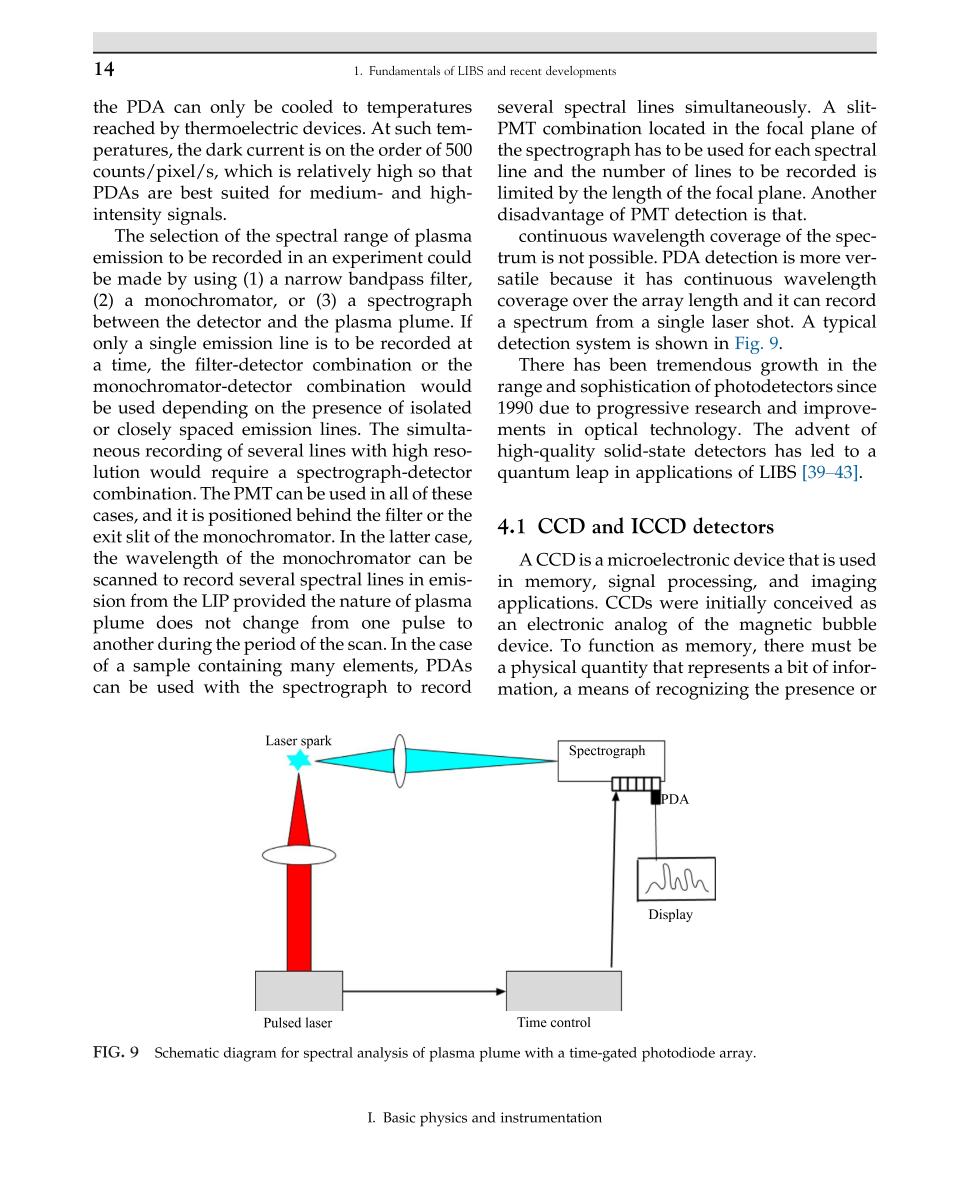 14

1. Fundamentals of LIBS and recent developments

the PDA can only be cooled to temperatures reached by thermoelectric devices. At such temperatures, the dark current is on the order of 500 counts/pixel/s, which is relatively high so that PDAs are best suited for medium- and high-intensity signals.

The selection of the spectral range of plasma emission to be recorded in an experiment could be made by using (1) a narrow bandpass filter, (2) a monochromator, or (3) a spectrograph between the detector and the plasma plume. If only a single emission line is to be recorded at a time, the filter-detector combination or the monochromator-detector combination would be used depending on the presence of isolated or closely spaced emission lines. The simultaneous recording of several lines with high resolution would require a spectrograph-detector combination. The PMT can be used in all of these cases, and it is positioned behind the filter or the exit slit of the monochromator. In the latter case, the wavelength of the monochromator can be scanned to record several spectral lines in emission from the LIP provided the nature of plasma plume does not change from one pulse to another during the period of the scan. In the case of a sample containing many elements, PDAs can be used with the spectrograph to record several spectral lines simultaneously. A slit-PMT combination located in the focal plane of the spectrograph has to be used for each spectral line and the number of lines to be recorded is limited by the length of the focal plane. Another disadvantage of PMT detection is that.

continuous wavelength coverage of the spectrum is not possible. PDA detection is more versatile because it has continuous wavelength coverage over the array length and it can record a spectrum from a single laser shot. A typical detection system is shown in Fig. 9.

There has been tremendous growth in the range and sophistication of photodetectors since 1990 due to progressive research and improvements in optical technology. The advent of high-quality solid-state detectors has led to a quantum leap in applications of LIBS [39–43].

4.1 CCD and ICCD detectors

A CCD is a microelectronic device that is used in memory, signal processing, and imaging applications. CCDs were initially conceived as an electronic analog of the magnetic bubble device. To function as memory, there must be a physical quantity that represents a bit of information, a means of recognizing the presence or

Laser spark
Spectrograph
PDA
Display
Pulsed laser
Time control

FIG. 9 Schematic diagram for spectral analysis of plasma plume with a time-gated photodiode array.

I. Basic physics and instrumentation